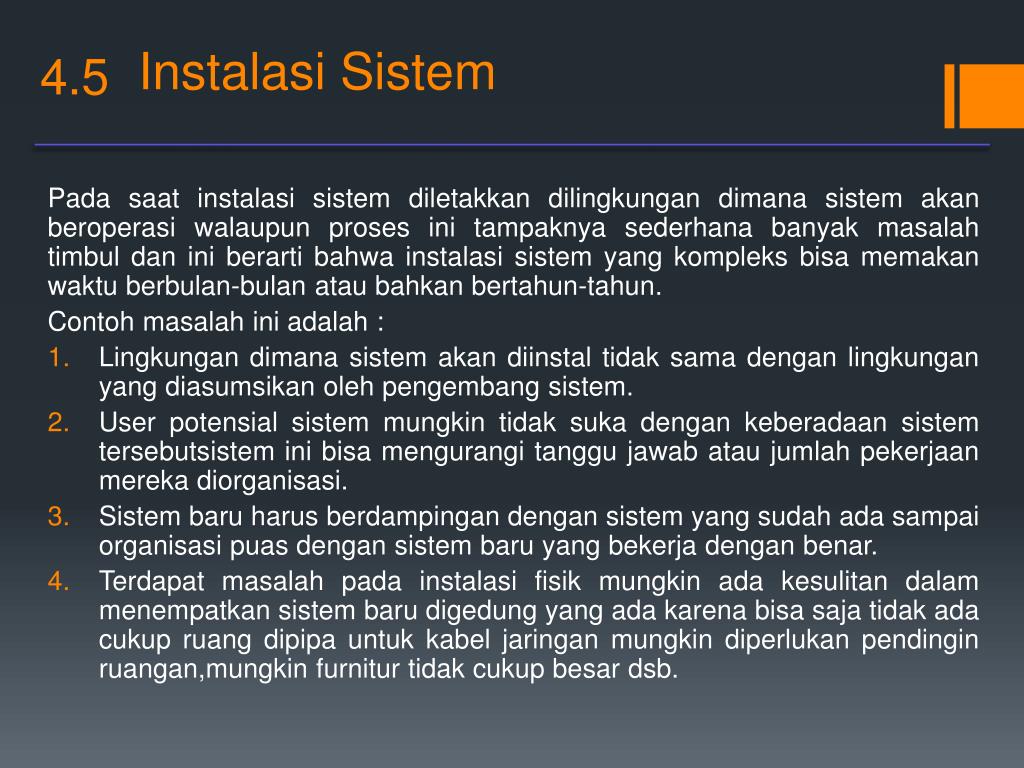 4.5 Instalasi Sistem

Pada saat instalasi sistem diletakkan dilingkungan dimana sistem akan beroperasi walaupun proses ini tampaknya sederhana banyak masalah timbul dan ini berarti bahwa instalasi sistem yang kompleks bisa memakan waktu berbulan-bulan atau bahkan bertahun-tahun.

Contoh masalah ini adalah :

1. Lingkungan dimana sistem akan diinstal tidak sama dengan lingkungan yang diasumsikan oleh pengembang sistem.
2. User potensial sistem mungkin tidak suka dengan keberadaan sistem tersebutsistem ini bisa mengurangi tanggu jawab atau jumlah pekerjaan mereka diorganisasi.
3. Sistem baru harus berdampingan dengan sistem yang sudah ada sampai organisasi puas dengan sistem baru yang bekerja dengan benar.
4. Terdapat masalah pada instalasi fisik mungkin ada kesulitan dalam menempatkan sistem baru digedung yang ada karena bisa saja tidak ada cukup ruang dipipa untuk kabel jaringan mungkin diperlukan pendingin ruangan,mungkin furnitur tidak cukup besar dsb.